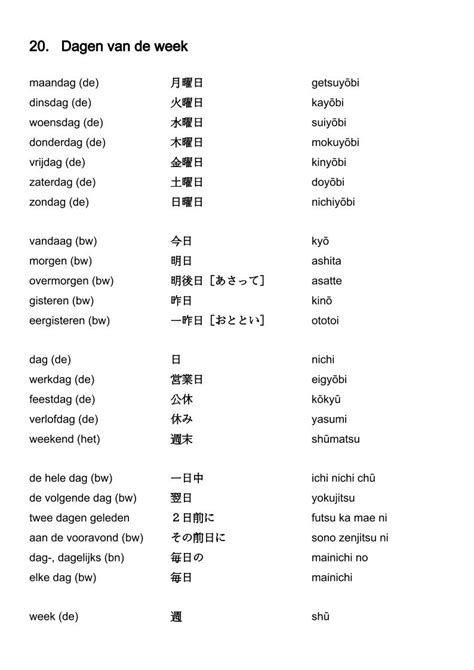 20. Dagen van de week

| | | |
|---|---|---|
| maandag (de) | 月曜日 | getsuyōbi |
| dinsdag (de) | 火曜日 | kayōbi |
| woensdag (de) | 水曜日 | suiyōbi |
| donderdag (de) | 木曜日 | mokuyōbi |
| vrijdag (de) | 金曜日 | kinyōbi |
| zaterdag (de) | 土曜日 | doyōbi |
| zondag (de) | 日曜日 | nichiyōbi |
| vandaag (bw) | 今日 | kyō |
| morgen (bw) | 明日 | ashita |
| overmorgen (bw) | 明後日［あさって］ | asatte |
| gisteren (bw) | 昨日 | kinō |
| eergisteren (bw) | 一昨日［おととい］ | ototoi |
| dag (de) | 日 | nichi |
| werkdag (de) | 営業日 | eigyōbi |
| feestdag (de) | 公休 | kōkyū |
| verlofdag (de) | 休み | yasumi |
| weekend (het) | 週末 | shūmatsu |
| de hele dag (bw) | 一日中 | ichi nichi chū |
| de volgende dag (bw) | 翌日 | yokujitsu |
| twee dagen geleden | ２日前に | futsu ka mae ni |
| aan de vooravond (bw) | その前日に | sono zenjitsu ni |
| dag-, dagelijks (bn) | 毎日の | mainichi no |
| elke dag (bw) | 毎日 | mainichi |
| week (de) | 週 | shū |